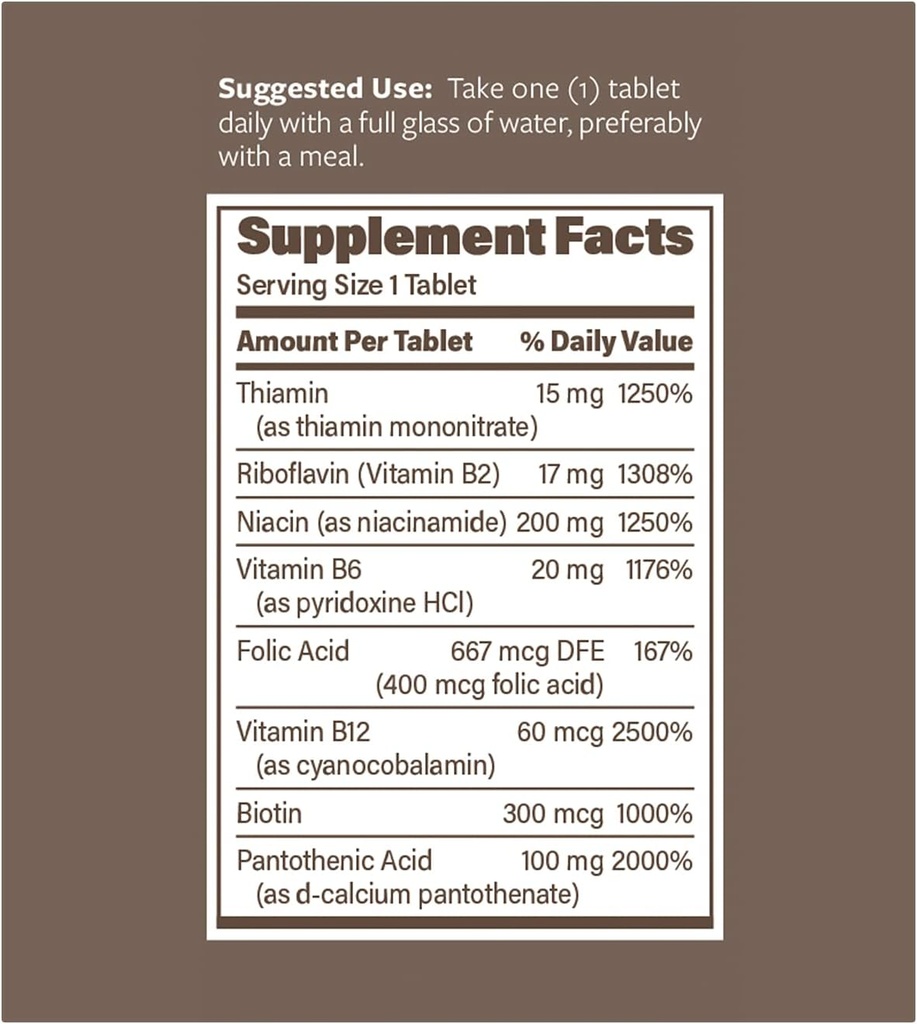 **Suggested Use:** Take one (1) tablet daily with a full glass of water, preferably with a meal.

**Supplement Facts**
Serving Size 1 Tablet

| Amount Per Tablet | | % Daily Value |
|---|---|---|
| Thiamin (as thiamin mononitrate) | 15 mg | 1250% |
| Riboflavin (Vitamin B2) | 17 mg | 1308% |
| Niacin (as niacinamide) | 200 mg | 1250% |
| Vitamin B6 (as pyridoxine HCl) | 20 mg | 1176% |
| Folic Acid | 667 mcg DFE (400 mcg folic acid) | 167% |
| Vitamin B12 (as cyanocobalamin) | 60 mcg | 2500% |
| Biotin | 300 mcg | 1000% |
| Pantothenic Acid (as d-calcium pantothenate) | 100 mg | 2000% |